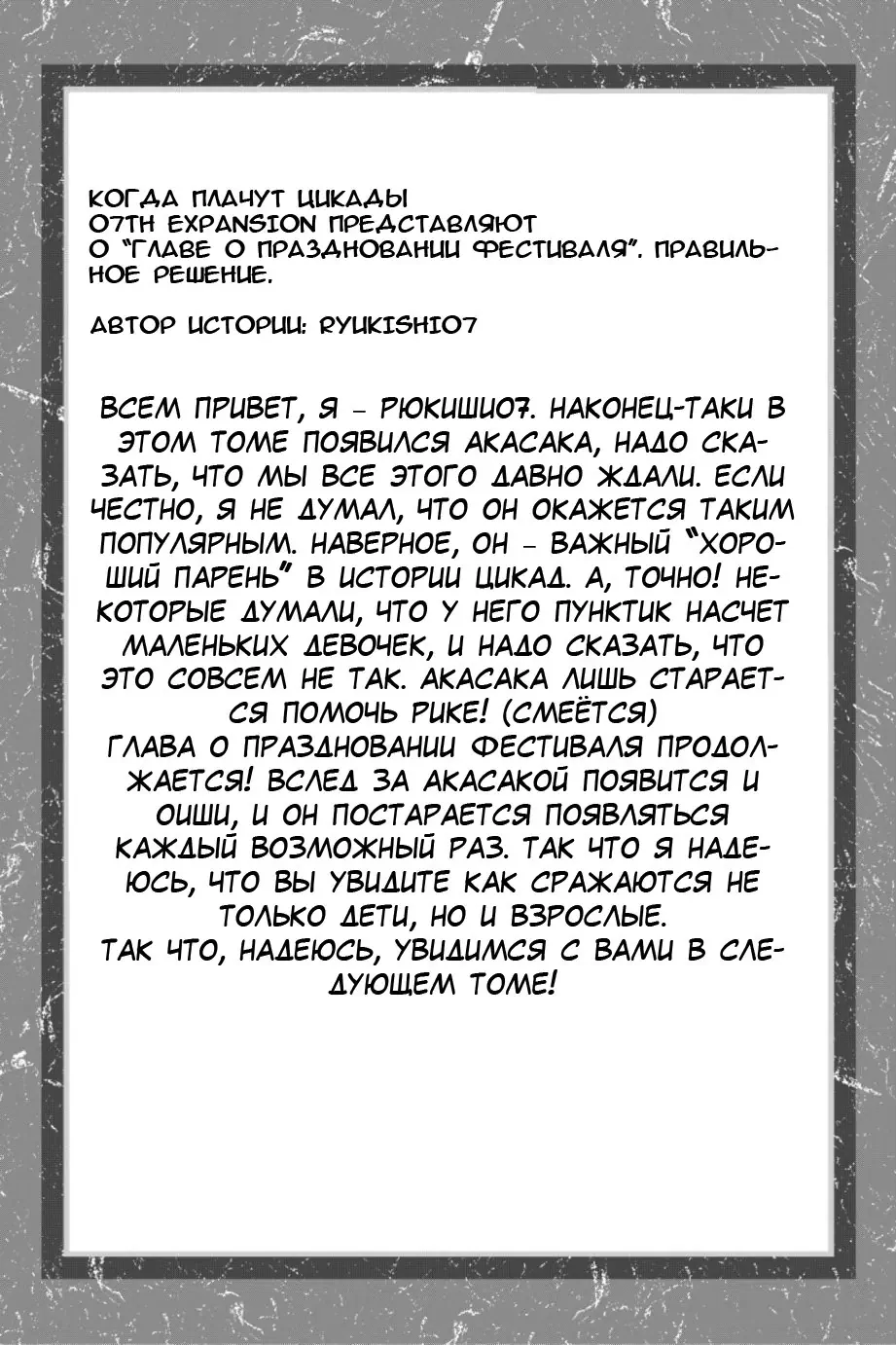 КОГДА ПЛАЧУТ ЦИКАДЫ
07TH EXPANSION ПРЕДСТАВЛЯЮТ
О "ГЛАВЕ О ПРАЗДНОВАНИИ ФЕСТИВАЛЯ". ПРАВИЛЬНОЕ РЕШЕНИЕ.

АВТОР ИСТОРИИ: RYUKISHI07

ВСЕМ ПРИВЕТ, Я - РЮКИШИ07. НАКОНЕЦ-ТАКИ В ЭТОМ ТОМЕ ПОЯВИЛСЯ АКАСАКА, НАДО СКАЗАТЬ, ЧТО МЫ ВСЕ ЭТОГО ДАВНО ЖДАЛИ. ЕСЛИ ЧЕСТНО, Я НЕ ДУМАЛ, ЧТО ОН ОКАЖЕТСЯ ТАКИМ ПОПУЛЯРНЫМ. НАВЕРНОЕ, ОН - ВАЖНЫЙ "ХОРОШИЙ ПАРЕНЬ" В ИСТОРИИ ЦИКАД. А, ТОЧНО! НЕКОТОРЫЕ ДУМАЛИ, ЧТО У НЕГО ПУНКТИК НАСЧЕТ МАЛЕНЬКИХ ДЕВОЧЕК, И НАДО СКАЗАТЬ, ЧТО ЭТО СОВСЕМ НЕ ТАК. АКАСАКА ЛИШЬ СТАРАЕТСЯ ПОМОЧЬ РИКЕ! (СМЕЁТСЯ)
ГЛАВА О ПРАЗДНОВАНИИ ФЕСТИВАЛЯ ПРОДОЛЖАЕТСЯ! ВСЛЕД ЗА АКАСАКОЙ ПОЯВИТСЯ И ОИШИ, И ОН ПОСТАРАЕТСЯ ПОЯВЛЯТЬСЯ КАЖДЫЙ ВОЗМОЖНЫЙ РАЗ. ТАК ЧТО Я НАДЕЮСЬ, ЧТО ВЫ УВИДИТЕ КАК СРАЖАЮТСЯ НЕ ТОЛЬКО ДЕТИ, НО И ВЗРОСЛЫЕ.
ТАК ЧТО, НАДЕЮСЬ, УВИДИМСЯ С ВАМИ В СЛЕДУЮЩЕМ ТОМЕ!